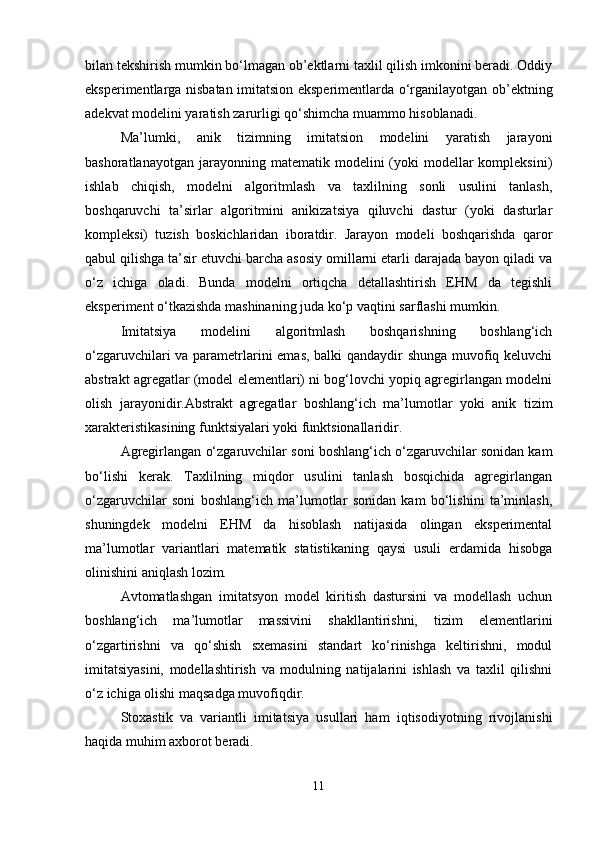 bilan tekshirish mumkin bo‘lmagan ob’ektlarni taxlil qilish imkonini beradi. Oddiy eksperimentlarga nisbatan imitatsion eksperimentlarda o‘rganilayotgan ob’ektning adekvat modelini yaratish zarurligi qo‘shimcha muammo hisoblanadi.

Ma’lumki, anik tizimning imitatsion modelini yaratish jarayoni bashoratlanayotgan jarayonning matematik modelini (yoki modellar kompleksini) ishlab chiqish, modelni algoritmlash va taxlilning sonli usulini tanlash, boshqaruvchi ta’sirlar algoritmini anikizatsiya qiluvchi dastur (yoki dasturlar kompleksi) tuzish boskichlaridan iboratdir. Jarayon modeli boshqarishda qaror qabul qilishga ta’sir etuvchi barcha asosiy omillarni etarli darajada bayon qiladi va o‘z ichiga oladi. Bunda modelni ortiqcha detallashtirish EHM da tegishli eksperiment o‘tkazishda mashinaning juda ko‘p vaqtini sarflashi mumkin.

Imitatsiya modelini algoritmlash boshqarishning boshlang‘ich o‘zgaruvchilari va parametrlarini emas, balki qandaydir shunga muvofiq keluvchi abstrakt agregatlar (model elementlari) ni bog‘lovchi yopiq agregirlangan modelni olish jarayonidir.Abstrakt agregatlar boshlang‘ich ma’lumotlar yoki anik tizim xarakteristikasining funktsiyalari yoki funktsionallaridir.

Agregirlangan o‘zgaruvchilar soni boshlang‘ich o‘zgaruvchilar sonidan kam bo‘lishi kerak. Taxlilning miqdor usulini tanlash bosqichida agregirlangan o‘zgaruvchilar soni boshlang‘ich ma’lumotlar sonidan kam bo‘lishini ta’minlash, shuningdek modelni EHM da hisoblash natijasida olingan eksperimental ma’lumotlar variantlari matematik statistikaning qaysi usuli erdamida hisobga olinishini aniqlash lozim.

Avtomatlashgan imitatsyon model kiritish dastursini va modellash uchun boshlang‘ich ma’lumotlar massivini shakllantirishni, tizim elementlarini o‘zgartirishni va qo‘shish sxemasini standart ko‘rinishga keltirishni, modul imitatsiyasini, modellashtirish va modulning natijalarini ishlash va taxlil qilishni o‘z ichiga olishi maqsadga muvofiqdir.

Stoxastik va variantli imitatsiya usullari ham iqtisodiyotning rivojlanishi haqida muhim axborot beradi.

11